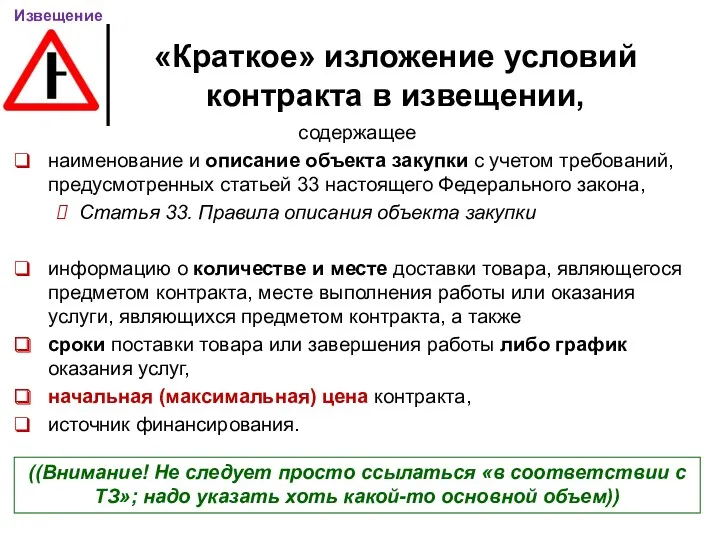 Извещение

«Краткое» изложение условий контракта в извещении,

содержащее

❑ наименование и описание объекта закупки с учетом требований, предусмотренных статьей 33 настоящего Федерального закона,

Статья 33. Правила описания объекта закупки

❑ информацию о количестве и месте доставки товара, являющегося предметом контракта, месте выполнения работы или оказания услуги, являющихся предметом контракта, а также

❑ сроки поставки товара или завершения работы либо график оказания услуг,

❑ начальная (максимальная) цена контракта,

❑ источник финансирования.

((Внимание! Не следует просто ссылаться «в соответствии с ТЗ»; надо указать хоть какой-то основной объем))